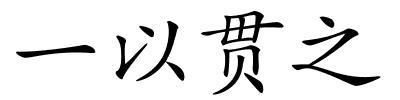 一以贯之